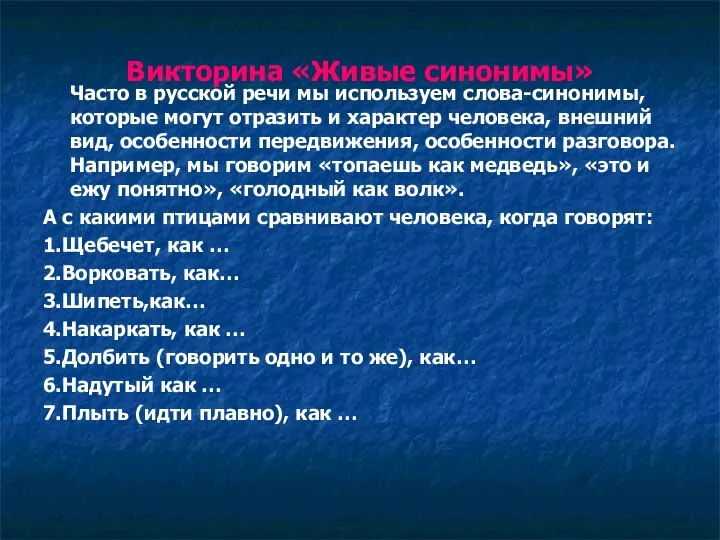 Викторина «Живые синонимы»

Часто в русской речи мы используем слова-синонимы, которые могут отразить и характер человека, внешний вид, особенности передвижения, особенности разговора. Например, мы говорим «топаешь как медведь», «это и ежу понятно», «голодный как волк».

А с какими птицами сравнивают человека, когда говорят:

1.Щебечет, как …

2.Ворковать, как…

3.Шипеть,как…

4.Накаркать, как …

5.Долбить (говорить одно и то же), как…

6.Надутый как …

7.Плыть (идти плавно), как …